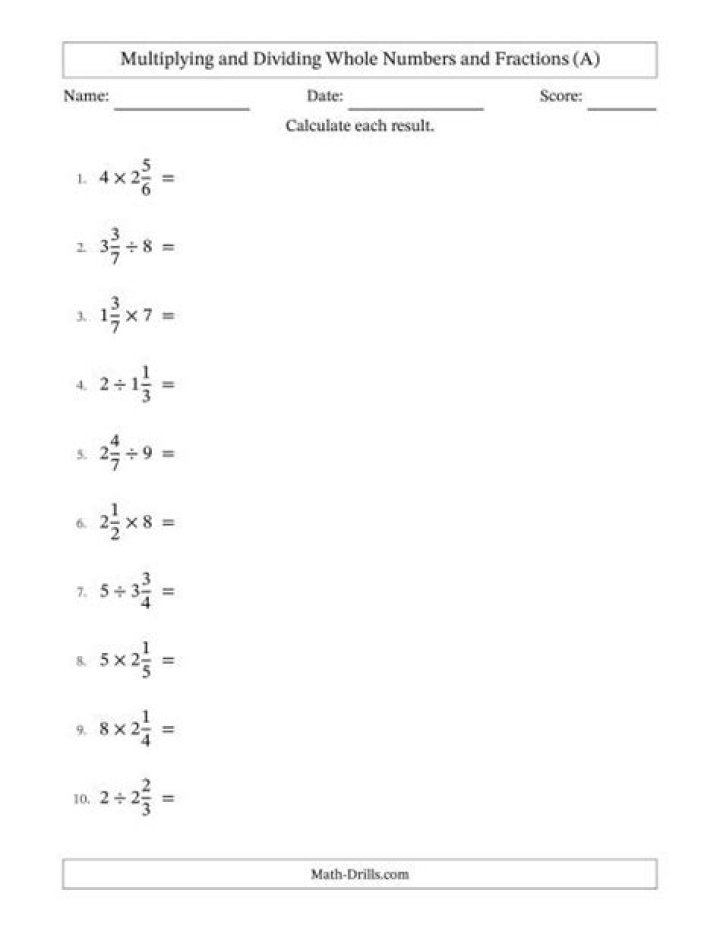 Multiplying and Dividing Whole Numbers and Fractions (A)

Name: ______________ Date: ______________ Score: ______

Calculate each result.

1. $4 \times 2\frac{5}{6} =$

2. $3\frac{3}{7} \div 8 =$

3. $1\frac{3}{7} \times 7 =$

4. $2 \div 1\frac{1}{3} =$

5. $2\frac{4}{7} \div 9 =$

6. $2\frac{1}{2} \times 8 =$

7. $5 \div 3\frac{3}{4} =$

8. $5 \times 2\frac{1}{5} =$

9. $8 \times 2\frac{1}{4} =$

10. $2 \div 2\frac{2}{3} =$

Math-Drills.com